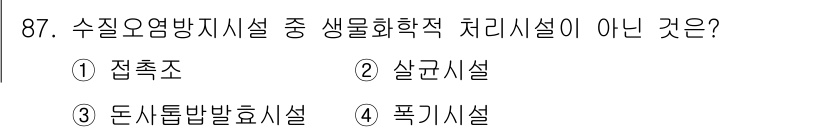 87. 수질오염방지시설 중 생물화학적 처리시설이 아닌 것은?

① 접촉조 ② 살균시설

③ 돈사톱밥발효시설 ④ 폭기시설